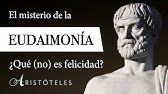 El misterio de la

EUDAIMONÍA

¿Qué (no) es felicidad?

ARISTÓTELES